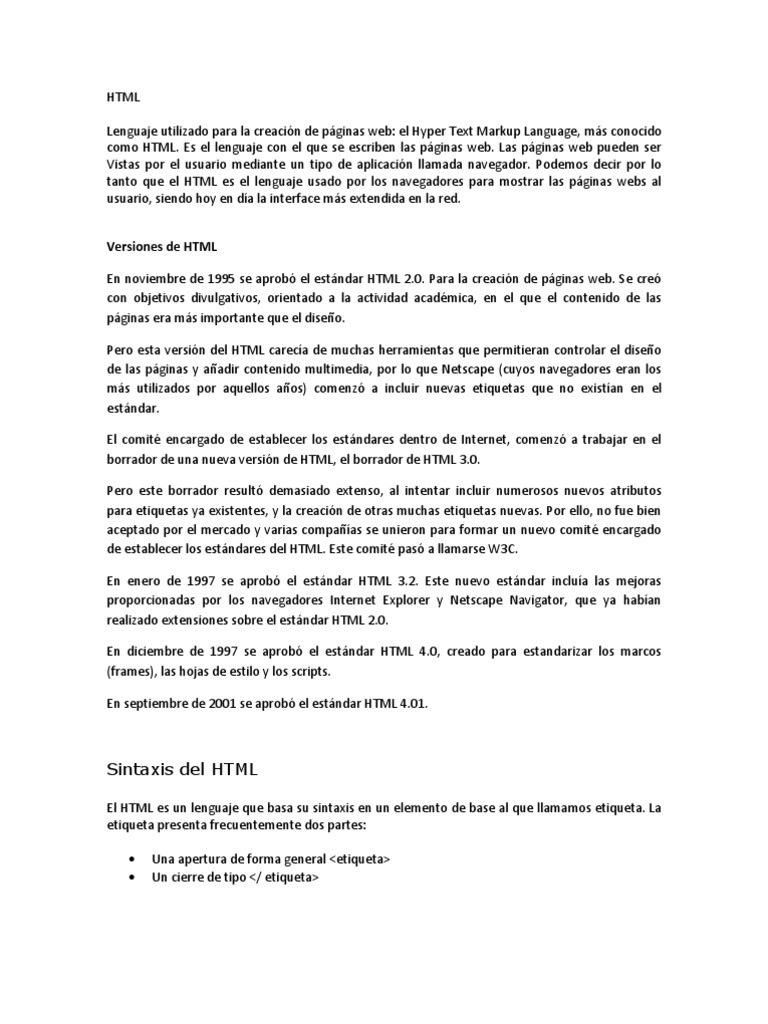 HTML

Lenguaje utilizado para la creación de páginas web: el Hyper Text Markup Language, más conocido como HTML. Es el lenguaje con el que se escriben las páginas web. Las páginas web pueden ser Vistas por el usuario mediante un tipo de aplicación llamada navegador. Podemos decir por lo tanto que el HTML es el lenguaje usado por los navegadores para mostrar las páginas webs al usuario, siendo hoy en día la interface más extendida en la red.

Versiones de HTML

En noviembre de 1995 se aprobó el estándar HTML 2.0. Para la creación de páginas web. Se creó con objetivos divulgativos, orientado a la actividad académica, en el que el contenido de las páginas era más importante que el diseño.

Pero esta versión del HTML carecía de muchas herramientas que permitieran controlar el diseño de las páginas y añadir contenido multimedia, por lo que Netscape (cuyos navegadores eran los más utilizados por aquellos años) comenzó a incluir nuevas etiquetas que no existían en el estándar.

El comité encargado de establecer los estándares dentro de Internet, comenzó a trabajar en el borrador de una nueva versión de HTML, el borrador de HTML 3.0.

Pero este borrador resultó demasiado extenso, al intentar incluir numerosos nuevos atributos para etiquetas ya existentes, y la creación de otras muchas etiquetas nuevas. Por ello, no fue bien aceptado por el mercado y varias compañías se unieron para formar un nuevo comité encargado de establecer los estándares del HTML. Este comité pasó a llamarse W3C.

En enero de 1997 se aprobó el estándar HTML 3.2. Este nuevo estándar incluía las mejoras proporcionadas por los navegadores Internet Explorer y Netscape Navigator, que ya habían realizado extensiones sobre el estándar HTML 2.0.

En diciembre de 1997 se aprobó el estándar HTML 4.0, creado para estandarizar los marcos (frames), las hojas de estilo y los scripts.

En septiembre de 2001 se aprobó el estándar HTML 4.01.

Sintaxis del HTML

El HTML es un lenguaje que basa su sintaxis en un elemento de base al que llamamos etiqueta. La etiqueta presenta frecuentemente dos partes:

• Una apertura de forma general <etiqueta>
• Un cierre de tipo </ etiqueta>